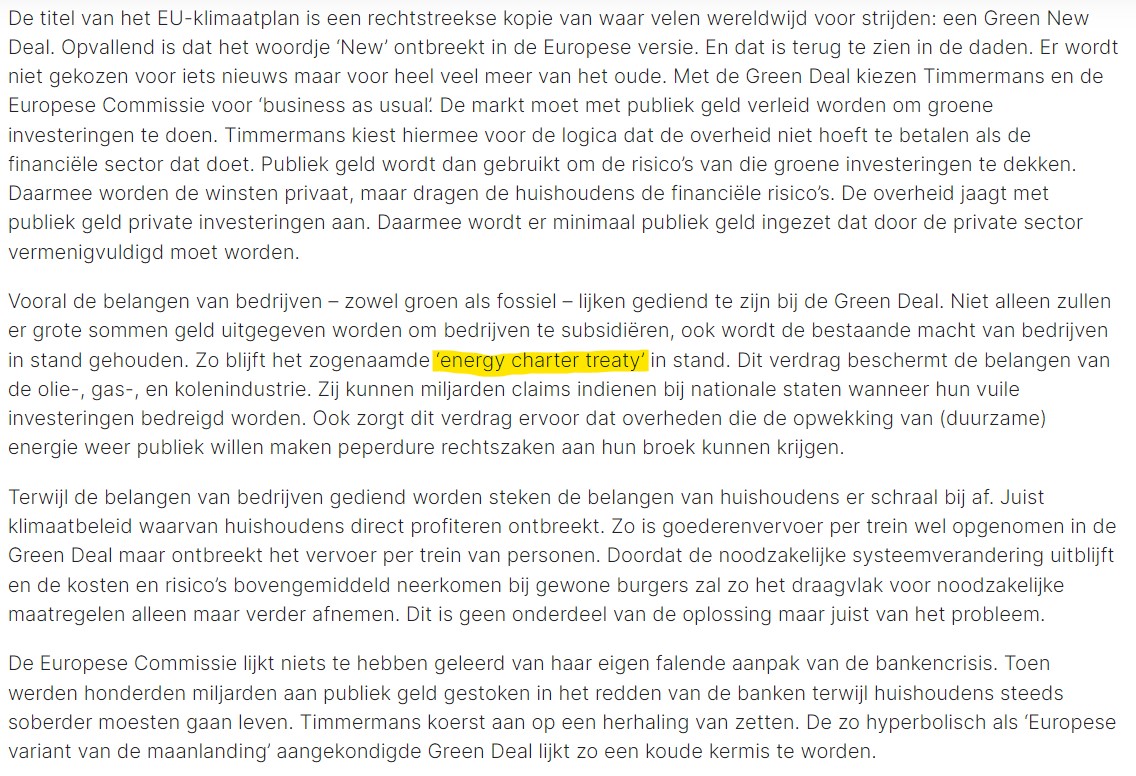 De titel van het EU-klimaatplan is een rechtstreekse kopie van waar velen wereldwijd voor strijden: een Green New Deal. Opvallend is dat het woordje 'New' ontbreekt in de Europese versie. En dat is terug te zien in de daden. Er wordt niet gekozen voor iets nieuws maar voor heel veel meer van het oude. Met de Green Deal kiezen Timmermans en de Europese Commissie voor 'business as usual'. De markt moet met publiek geld verleid worden om groene investeringen te doen. Timmermans kiest hiermee voor de logica dat de overheid niet hoeft te betalen als de financiële sector dat doet. Publiek geld wordt dan gebruikt om de risico's van die groene investeringen te dekken. Daarmee worden de winsten privaat, maar dragen de huishoudens de financiële risico's. De overheid jaagt met publiek geld private investeringen aan. Daarmee wordt er minimaal publiek geld ingezet dat door de private sector vermenigvuldigd moet worden.

Vooral de belangen van bedrijven – zowel groen als fossiel – lijken gediend te zijn bij de Green Deal. Niet alleen zullen er grote sommen geld uitgegeven worden om bedrijven te subsidiëren, ook wordt de bestaande macht van bedrijven in stand gehouden. Zo blijft het zogenaamde 'energy charter treaty' in stand. Dit verdrag beschermt de belangen van de olie-, gas-, en kolenindustrie. Zij kunnen miljarden claims indienen bij nationale staten wanneer hun vuile investeringen bedreigd worden. Ook zorgt dit verdrag ervoor dat overheden die de opwekking van (duurzame) energie weer publiek willen maken peperdure rechtszaken aan hun broek kunnen krijgen.

Terwijl de belangen van bedrijven gediend worden steken de belangen van huishoudens er schraal bij af. Juist klimaatbeleid waarvan huishoudens direct profiteren ontbreekt. Zo is goederenvervoer per trein wel opgenomen in de Green Deal maar ontbreekt het vervoer per trein van personen. Doordat de noodzakelijke systeemverandering uitblijft en de kosten en risico's bovengemiddeld neerkomen bij gewone burgers zal zo het draagvlak voor noodzakelijke maatregelen alleen maar verder afnemen. Dit is geen onderdeel van de oplossing maar juist van het probleem.

De Europese Commissie lijkt niets te hebben geleerd van haar eigen falende aanpak van de bankencrisis. Toen werden honderden miljarden aan publiek geld gestoken in het redden van de banken terwijl huishoudens steeds soberder moesten gaan leven. Timmermans koerst aan op een herhaling van zetten. De zo hyperbolisch als 'Europese variant van de maanlanding' aangekondigde Green Deal lijkt zo een koude kermis te worden.